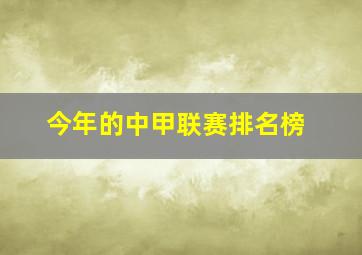 今年的中甲联赛排名榜